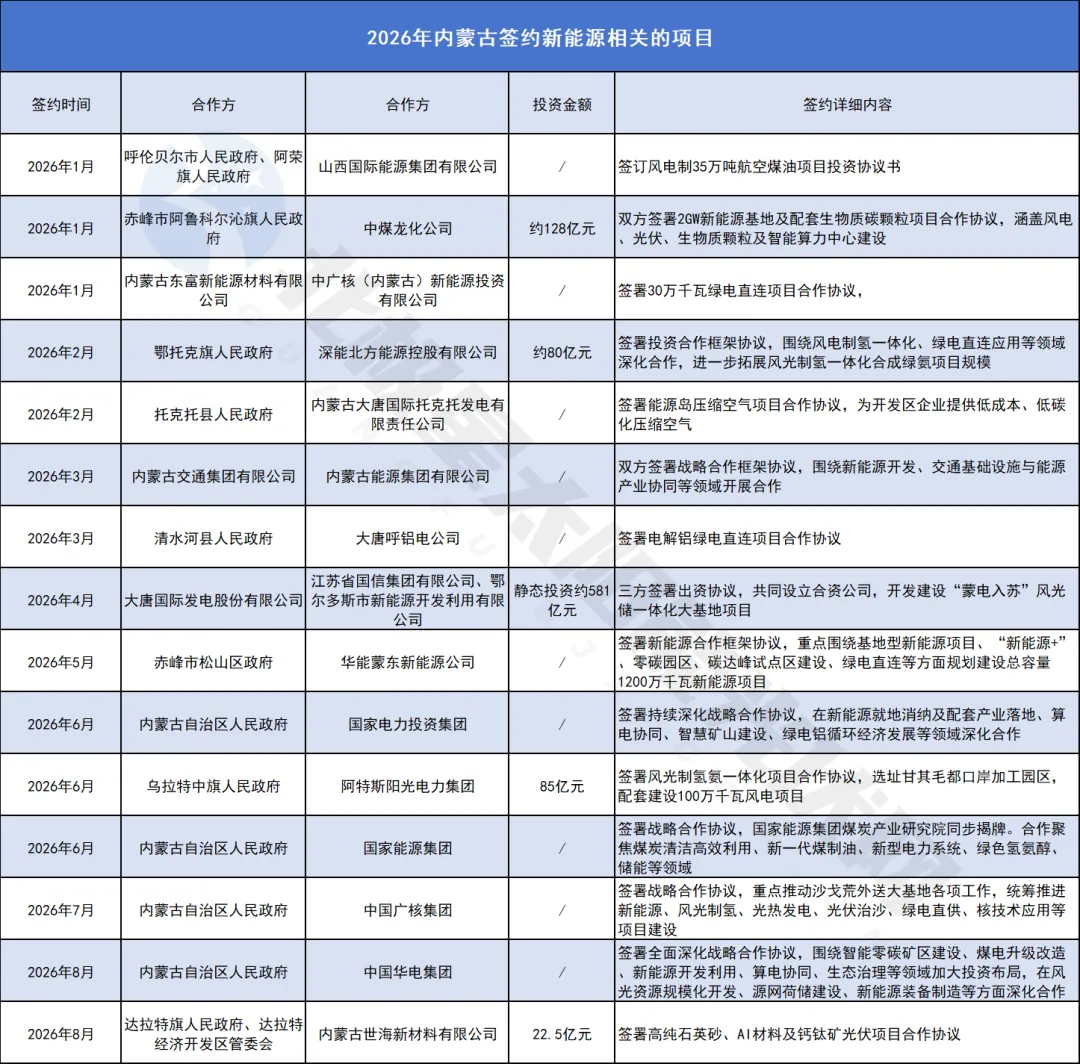 2026年内蒙古签约新能源相关的项目

| 签约时间 | 合作方 | 合作方 | 投资金额 | 签约详细内容 |
|---|---|---|---|---|
| 2026年1月 | 呼伦贝尔市人民政府、阿荣旗人民政府 | 山西国际能源集团有限公司 | / | 签订风电制35万吨航空煤油项目投资协议书 |
| 2026年1月 | 赤峰市阿鲁科尔沁旗人民政府 | 中煤龙化公司 | 约128亿元 | 双方签署2GW新能源基地及配套生物质碳颗粒项目合作协议，涵盖风电、光伏、生物质颗粒及智能算力中心建设 |
| 2026年1月 | 内蒙古东富新能源材料有限公司 | 中广核（内蒙古）新能源投资有限公司 | / | 签署30万千瓦绿电直连项目合作协议， |
| 2026年2月 | 鄂托克旗人民政府 | 深能北方能源控股有限公司 | 约80亿元 | 签署投资合作框架协议，围绕风电制氢一体化、绿电直连应用等领域深化合作，进一步拓展风光制氢一体化合成绿氨项目规模 |
| 2026年2月 | 托克托县人民政府 | 内蒙古大唐国际托克托发电有限责任公司 | / | 签署能源岛压缩空气项目合作协议，为开发区企业提供低成本、低碳化压缩空气 |
| 2026年3月 | 内蒙古交通集团有限公司 | 内蒙古能源集团有限公司 | / | 双方签署战略合作框架协议，围绕新能源开发、交通基础设施与能源产业协同等领域开展合作 |
| 2026年3月 | 清水河县人民政府 | 大唐呼铝电公司 | / | 签署电解铝绿电直连项目合作协议 |
| 2026年4月 | 大唐国际发电股份有限公司 | 江苏省国信集团有限公司、鄂尔多斯市新能源开发利用有限公司 | 静态投资约581亿元 | 三方签署出资协议，共同设立合资公司，开发建设“蒙电入苏”风光储一体化大基地项目 |
| 2026年5月 | 赤峰市松山区政府 | 华能蒙东新能源公司 | / | 签署新能源合作框架协议，重点围绕基地型新能源项目、“新能源+”、零碳园区、碳达峰试点区建设、绿电直连等方面规划建设总容量1200万千瓦新能源项目 |
| 2026年6月 | 内蒙古自治区人民政府 | 国家电力投资集团 | / | 签署持续深化战略合作协议，在新能源就地消纳及配套产业落地、算电协同、智慧矿山建设、绿电铝循环经济发展等领域深化合作 |
| 2026年6月 | 乌拉特中旗人民政府 | 阿特斯阳光电力集团 | 85亿元 | 签署风光制氢氨一体化项目合作协议，选址甘其毛都口岸加工园区，配套建设100万千瓦风电项目 |
| 2026年6月 | 内蒙古自治区人民政府 | 国家能源集团 | / | 签署战略合作协议，国家能源集团煤炭产业研究院同步揭牌。合作聚焦煤炭清洁高效利用、新一代煤制油、新型电力系统、绿色氢氨醇、储能等领域 |
| 2026年7月 | 内蒙古自治区人民政府 | 中国广核集团 | / | 签署战略合作协议，重点推动沙戈荒外送大基地各项工作，统筹推进新能源、风光制氢、光热发电、光伏治沙、绿电直供、核技术应用等项目建设 |
| 2026年8月 | 内蒙古自治区人民政府 | 中国华电集团 | / | 签署全面深化战略合作协议，围绕智能零碳矿区建设、煤电升级改造、新能源开发利用、算电协同、生态治理等领域加大投资布局，在风光资源规模化开发、源网荷储建设、新能源装备制造等方面深化合作 |
| 2026年8月 | 达拉特旗人民政府、达拉特经济开发区管委会 | 内蒙古世海新材料有限公司 | 22.5亿元 | 签署高纯石英砂、AI材料及钙钛矿光伏项目合作协议 |